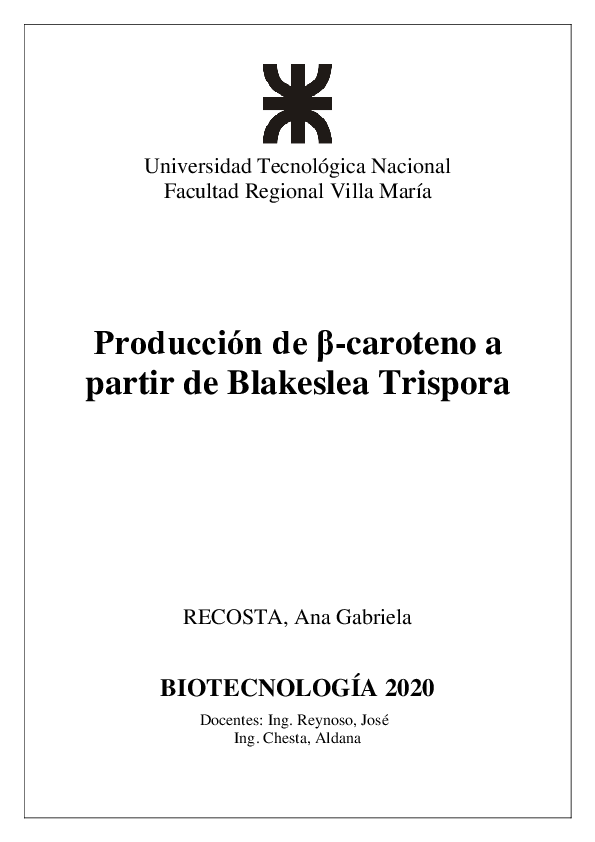 Universidad Tecnológica Nacional
Facultad Regional Villa María

Producción de β-caroteno a partir de Blakeslea Trispora

RECOSTA, Ana Gabriela

BIOTECNOLOGÍA 2020

Docentes: Ing. Reynoso, José
Ing. Chesta, Aldana